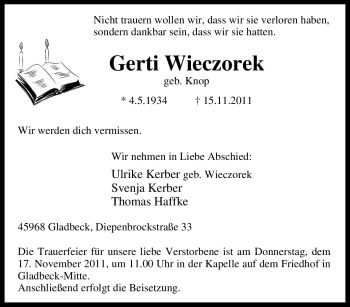 Nicht trauern wollen wir, dass wir sie verloren haben, sondern dankbar sein, dass wir sie hatten.

Gerti Wieczorek
geb. Knop

* 4.5.1934 † 15.11.2011

Wir werden dich vermissen.

Wir nehmen in Liebe Abschied:

Ulrike Kerber geb. Wieczorek
Svenja Kerber
Thomas Haffke

45968 Gladbeck, Diepenbrockstraße 33

Die Trauerfeier für unsere liebe Verstorbene ist am Donnerstag, dem 17. November 2011, um 11.00 Uhr in der Kapelle auf dem Friedhof in Gladbeck-Mitte.
Anschließend erfolgt die Beisetzung.